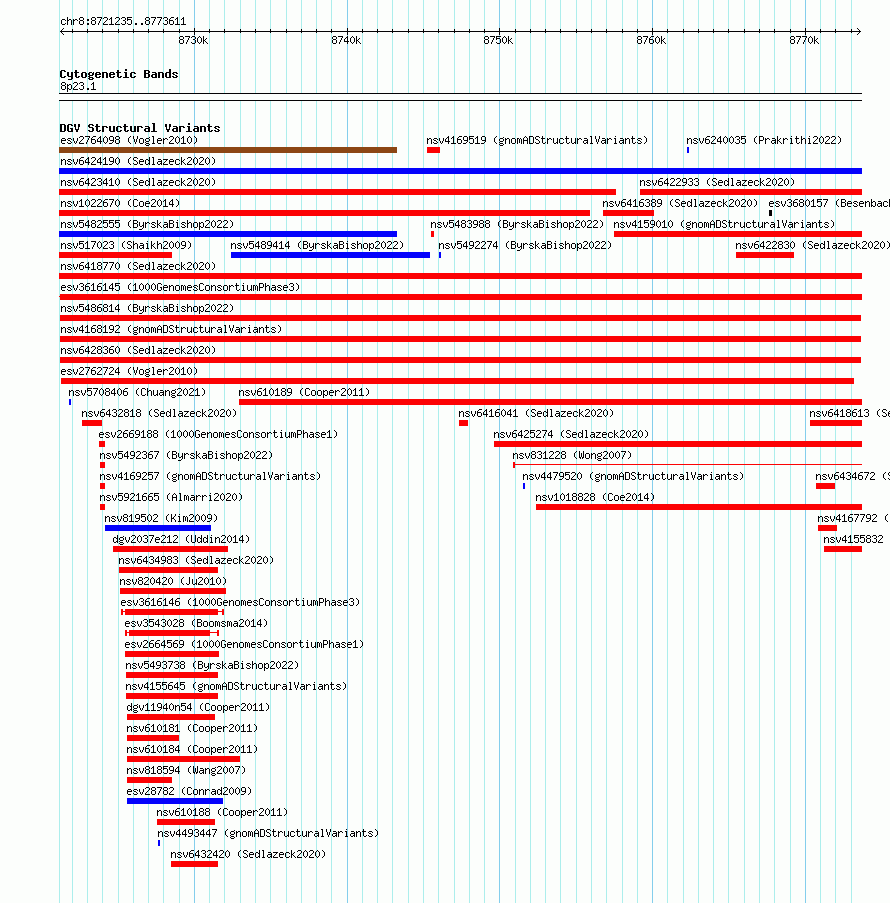 chr8:8721235..8773611

8730k 8740k 8750k 8760k 8770k

Cytogenetic Bands
8p23.1

DGV Structural Variants
esv2764098 (Vogler2010) nsv4169519 (gnomADStructuralVariants) nsv6240035 (Prakrithi2022)
nsv6424190 (Sedlazeck2020)
nsv6423410 (Sedlazeck2020) nsv6422933 (Sedlazeck2020)
nsv1022670 (Coe2014) nsv6416389 (Sedlazeck2020) esv3680157 (Besenbac
nsv5482555 (ByrskaBishop2022) nsv5483988 (ByrskaBishop2022) nsv4159010 (gnomADStructuralVariants)
nsv517023 (Shaikh2009) nsv5489414 (ByrskaBishop2022) nsv5492274 (ByrskaBishop2022) nsv6422830 (Sedlazeck2020)
nsv6418770 (Sedlazeck2020)
esv3616145 (1000GenomesConsortiumPhase3)
nsv5486814 (ByrskaBishop2022)
nsv4168192 (gnomADStructuralVariants)
nsv6428360 (Sedlazeck2020)
esv2762724 (Vogler2010)
nsv5708406 (Chuang2021) nsv610189 (Cooper2011)
nsv6432818 (Sedlazeck2020) nsv6416041 (Sedlazeck2020) nsv6418613 (S
esv2669188 (1000GenomesConsortiumPhase1) nsv6425274 (Sedlazeck2020)
nsv5492367 (ByrskaBishop2022) nsv831228 (Wong2007)
nsv4169257 (gnomADStructuralVariants) nsv4479520 (gnomADStructuralVariants) nsv6434672 (S
nsv5921665 (Almarri2020) nsv1018828 (Coe2014)
nsv819502 (Kim2009) nsv4167792 (
dgv2037e212 (Uddin2014) nsv4155832
nsv6434983 (Sedlazeck2020)
nsv820420 (Ju2010)
esv3616146 (1000GenomesConsortiumPhase3)
esv3543028 (Boomsma2014)
esv2664569 (1000GenomesConsortiumPhase1)
nsv5493738 (ByrskaBishop2022)
nsv4155645 (gnomADStructuralVariants)
dgv11940n54 (Cooper2011)
nsv610181 (Cooper2011)
nsv610184 (Cooper2011)
nsv818594 (Wang2007)
esv28782 (Conrad2009)
nsv610188 (Cooper2011)
nsv4493447 (gnomADStructuralVariants)
nsv6432420 (Sedlazeck2020)